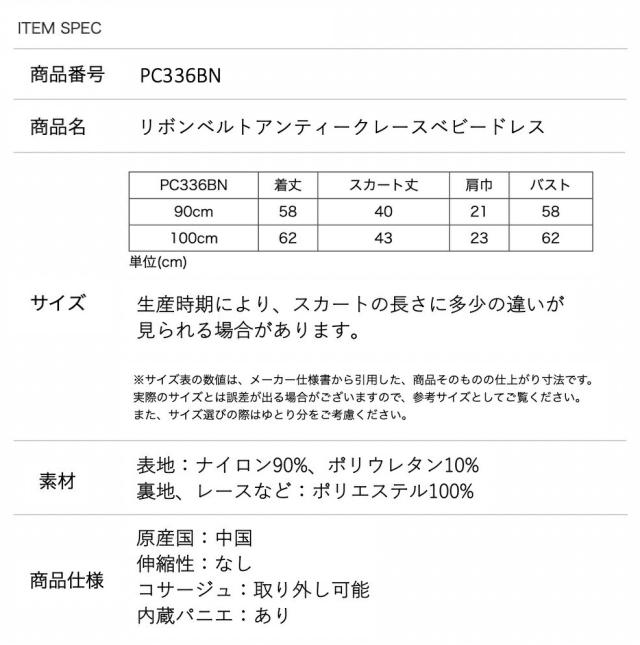 ITEM SPEC

商品番号 PC336BN

商品名 リボンベルトアンティークレースベビードレス

| PC336BN | 着丈 | スカート丈 | 肩巾 | バスト |
|---|---|---|---|---|
| 90cm | 58 | 40 | 21 | 58 |
| 100cm | 62 | 43 | 23 | 62 |

単位(cm)

サイズ

生産時期により、スカートの長さに多少の違いが見られる場合があります。

※サイズ表の数値は、メーカー仕様書から引用した、商品そのものの仕上がり寸法です。実際のサイズとは誤差が出る場合がございますので、参考サイズとしてご覧ください。また、サイズ選びの際はゆとり分をご考慮ください。

素材

表地：ナイロン90%、ポリウレタン10%
裏地、レースなど：ポリエステル100%

商品仕様

原産国：中国
伸縮性：なし
コサージュ：取り外し可能
内蔵パニエ：あり